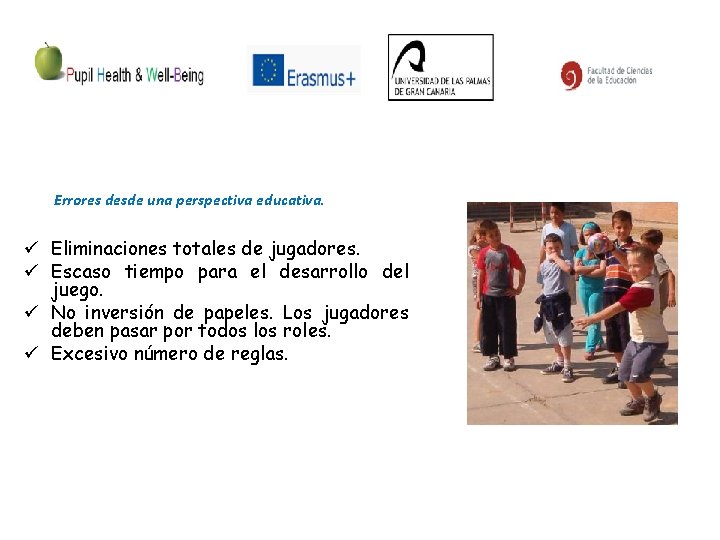 Pupil Health & Well-Being

Erasmus+

UNIVERSIDAD DE LAS PALMAS DE GRAN CANARIA

Facultad de Ciencias de la Educación

Errores desde una perspectiva educativa.

✓ Eliminaciones totales de jugadores.
✓ Escaso tiempo para el desarrollo del juego.
✓ No inversión de papeles. Los jugadores deben pasar por todos los roles.
✓ Excesivo número de reglas.